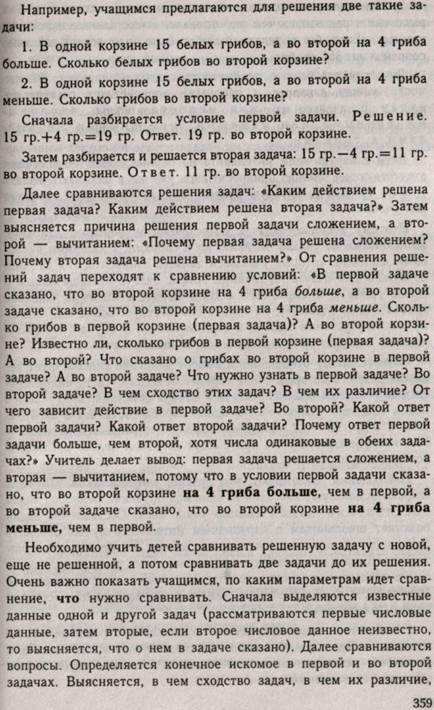 Например, учащимся предлагаются для решения две такие задачи:

1. В одной корзине 15 белых грибов, а во второй на 4 гриба больше. Сколько белых грибов во второй корзине?

2. В одной корзине 15 белых грибов, а во второй на 4 гриба меньше. Сколько грибов во второй корзине?

Сначала разбирается условие первой задачи. Решение. 15 гр.+4 гр.=19 гр. Ответ. 19 гр. во второй корзине.

Затем разбирается и решается вторая задача: 15 гр.—4 гр.=11 гр. во второй корзине. Ответ. 11 гр. во второй корзине.

Далее сравниваются решения задач: «Каким действием решена первая задача? Каким действием решена вторая задача?» Затем выясняется причина решения первой задачи сложением, а второй — вычитанием: «Почему первая задача решена сложением? Почему вторая задача решена вычитанием?» От сравнения решений задач переходят к сравнению условий: «В первой задаче сказано, что во второй корзине на 4 гриба больше, а во второй задаче сказано, что во второй корзине на 4 гриба меньше. Сколько грибов в первой корзине (первая задача)? А во второй корзине? Известно ли, сколько грибов в первой корзине (первая задача)? А во второй? Что сказано о грибах во второй корзине в первой задаче? А во второй задаче? Что нужно узнать в первой задаче? Во второй задаче? В чем сходство этих задач? В чем их различие? От чего зависит действие в первой задаче? Во второй? Какой ответ первой задачи? Какой ответ второй задачи? Почему ответ первой задачи больше, чем второй, хотя числа одинаковые в обеих задачах?» Учитель делает вывод: первая задача решается сложением, а вторая — вычитанием, потому что в условии первой задачи сказано, что во второй корзине на 4 гриба больше, чем в первой, а во второй задаче сказано, что во второй корзине на 4 гриба меньше, чем в первой.

Необходимо учить детей сравнивать решенную задачу с новой, еще не решенной, а потом сравнивать две задачи до их решения. Очень важно показать учащимся, по каким параметрам идет сравнение, что нужно сравнивать. Сначала выделяются известные данные одной и другой задач (рассматриваются первые числовые данные, затем вторые, если второе числовое данное неизвестно, то выясняется, что о нем в задаче сказано). Далее сравниваются вопросы. Определяется конечное искомое в первой и во второй задачах. Выясняется, в чем сходство задач, в чем их различие,

359